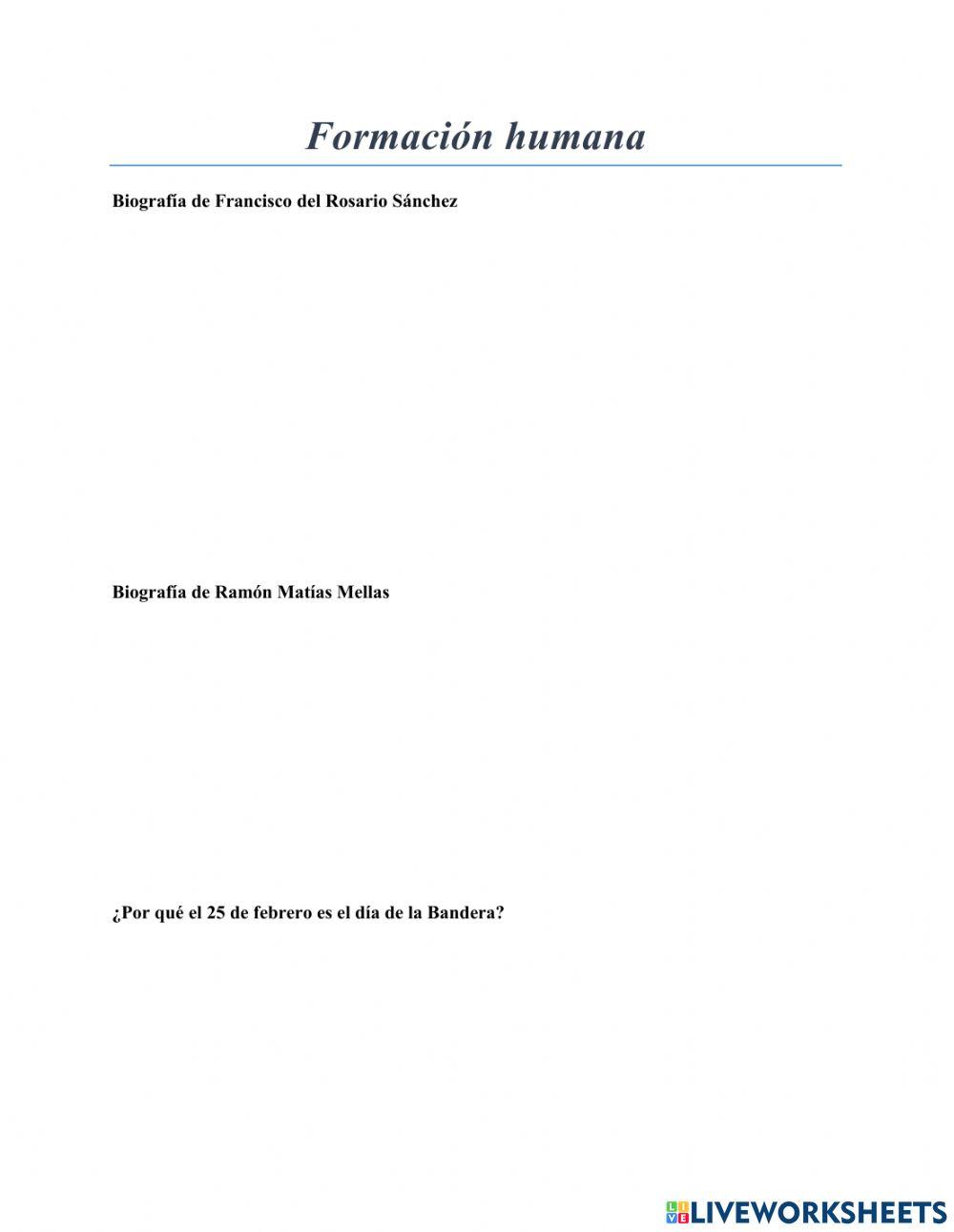 Formación humana

Biografía de Francisco del Rosario Sánchez

Biografía de Ramón Matías Mellas

¿Por qué el 25 de febrero es el día de la Bandera?

LIVEWORKSHEETS